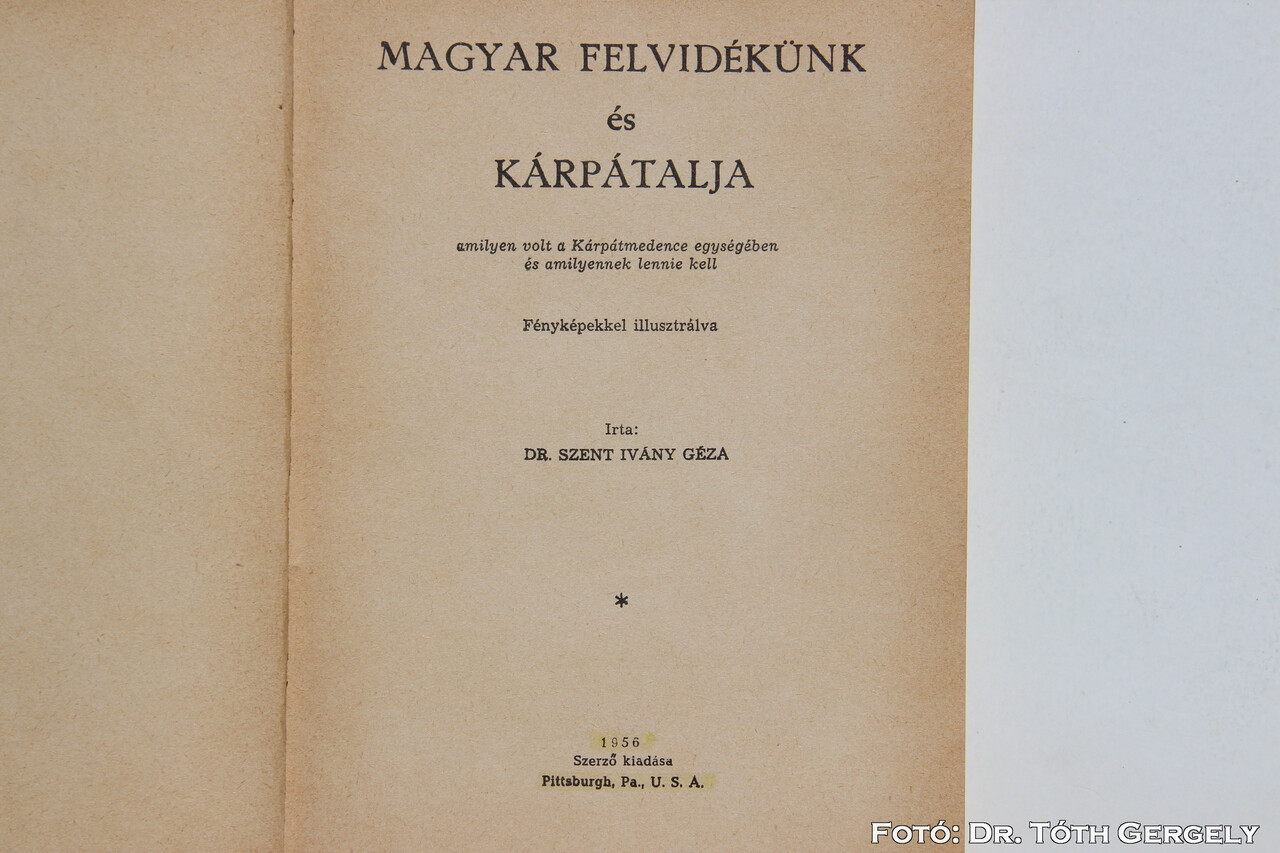 MAGYAR FELVIDÉKÜNK
és
KÁRPÁTALJA

amilyen volt a Kárpátmedence egységében
és amilyennek lennie kell

Fényképekkel illusztrálva

Irta:
DR. SZENT IVÁNY GÉZA

*

1956
Szerző kiadása
Pittsburgh, Pa., U. S. A.

FOTÓ: DR. TÓTH GERGELY